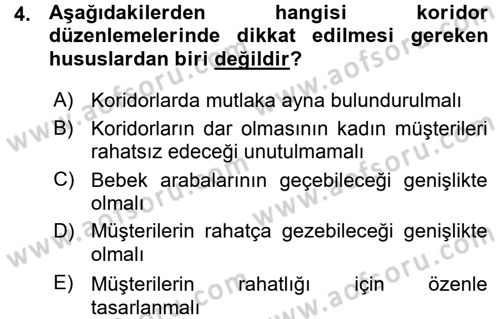 4. Aşağıdakilerden hangisi koridor düzenlemelerinde dikkat edilmesi gereken hususlardan biri değildir?

A) Koridorlarda mutlaka ayna bulundurulmalı
B) Koridorların dar olmasının kadın müşterileri rahatsız edeceği unutulmamalı
C) Bebek arabalarının geçebileceği genişlikte olmalı
D) Müşterilerin rahatça gezebileceği genişlikte olmalı
E) Müşterilerin rahatlığı için özenle tasarlanmalı

www.aofsoru.com